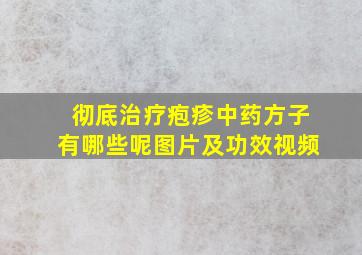 彻底治疗疱疹中药方子
有哪些呢图片及功效视频